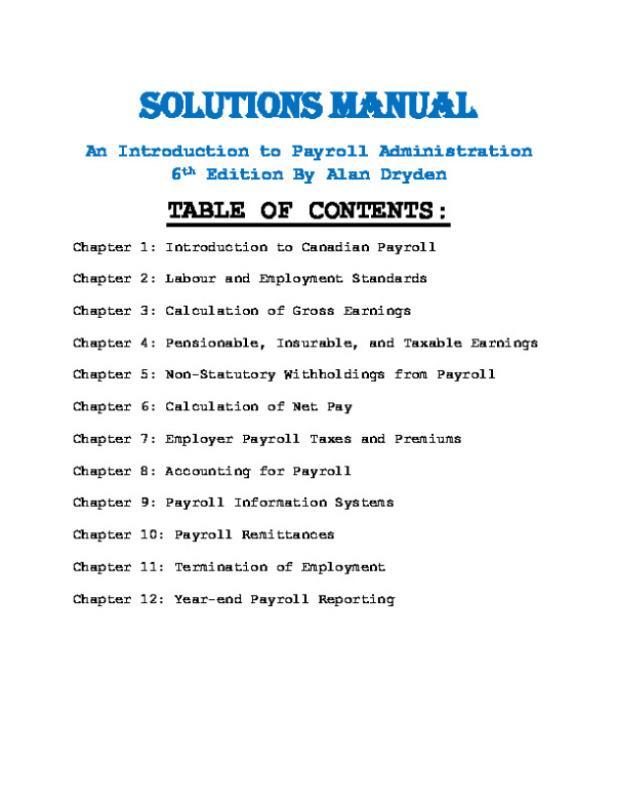 SOLUTIONS MANUAL

An Introduction to Payroll Administration
6th Edition By Alan Dryden

TABLE OF CONTENTS:

Chapter 1: Introduction to Canadian Payroll

Chapter 2: Labour and Employment Standards

Chapter 3: Calculation of Gross Earnings

Chapter 4: Pensionable, Insurable, and Taxable Earnings

Chapter 5: Non-Statutory Withholdings from Payroll

Chapter 6: Calculation of Net Pay

Chapter 7: Employer Payroll Taxes and Premiums

Chapter 8: Accounting for Payroll

Chapter 9: Payroll Information Systems

Chapter 10: Payroll Remittances

Chapter 11: Termination of Employment

Chapter 12: Year-end Payroll Reporting